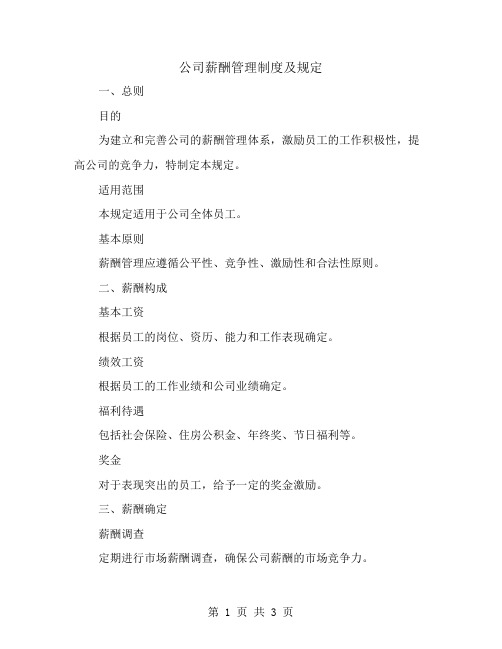 公司薪酬管理制度及规定

一、总则

目的

为建立和完善公司的薪酬管理体系，激励员工的工作积极性，提高公司的竞争力，特制定本规定。

适用范围

本规定适用于公司全体员工。

基本原则

薪酬管理应遵循公平性、竞争性、激励性和合法性原则。

二、薪酬构成

基本工资

根据员工的岗位、资历、能力和工作表现确定。

绩效工资

根据员工的工作业绩和公司业绩确定。

福利待遇

包括社会保险、住房公积金、年终奖、节日福利等。

奖金

对于表现突出的员工，给予一定的奖金激励。

三、薪酬确定

薪酬调查

定期进行市场薪酬调查，确保公司薪酬的市场竞争力。

第 1 页 共 3 页